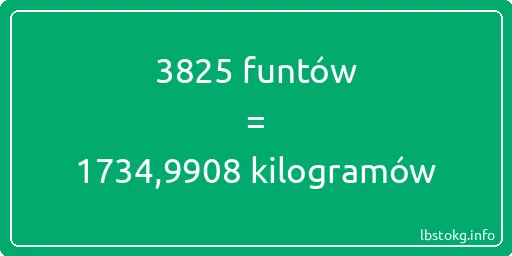 3825 funtów

=

1734,9908 kilogramów

lbstokg.info